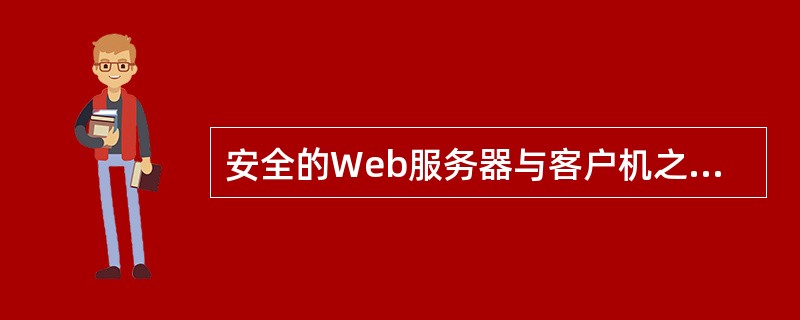 安全的Web服务器与客户机之...